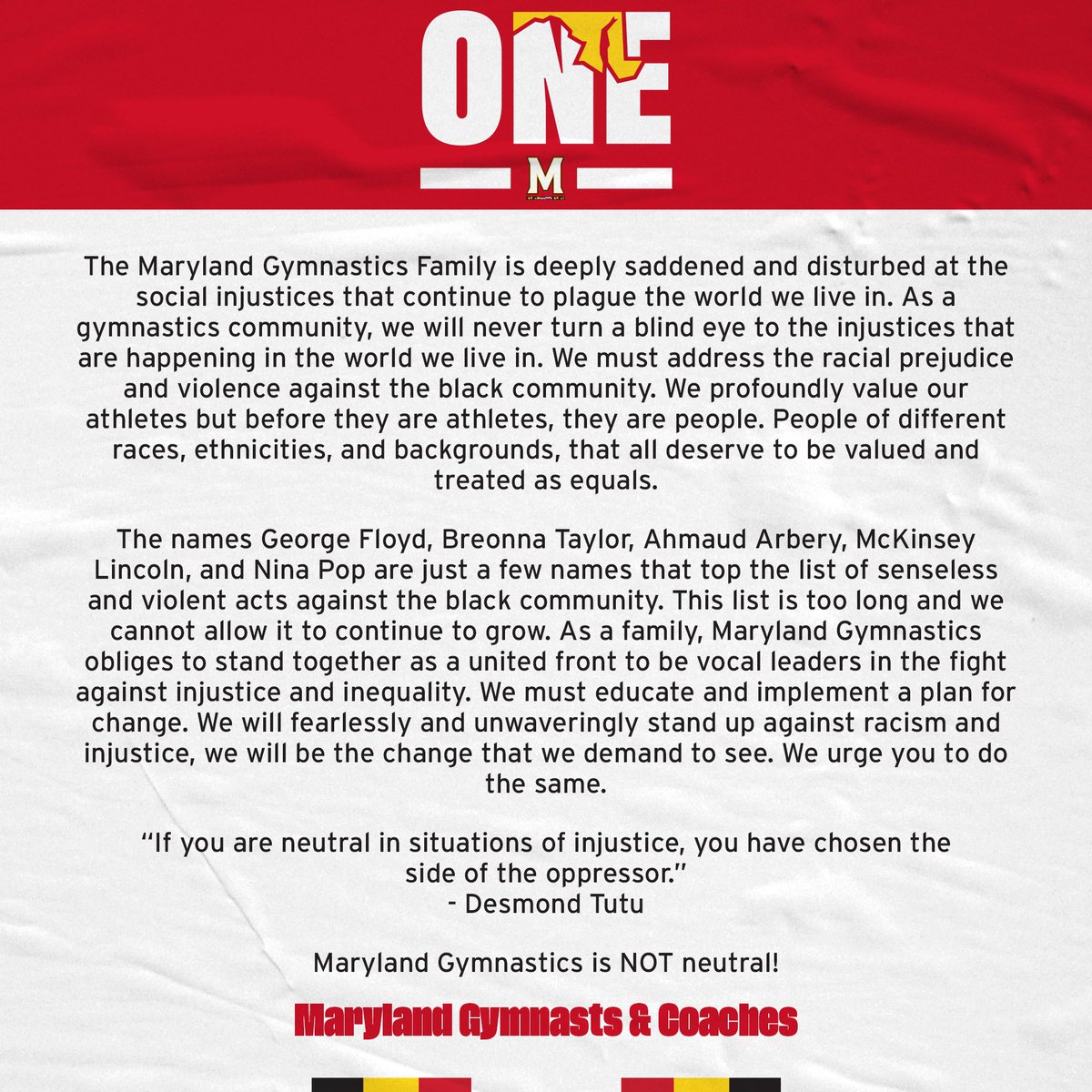 ONE

M

The Maryland Gymnastics Family is deeply saddened and disturbed at the social injustices that continue to plague the world we live in. As a gymnastics community, we will never turn a blind eye to the injustices that are happening in the world we live in. We must address the racial prejudice and violence against the black community. We profoundly value our athletes but before they are athletes, they are people. People of different races, ethnicities, and backgrounds, that all deserve to be valued and treated as equals.

The names George Floyd, Breonna Taylor, Ahmaud Arbery, McKinsey Lincoln, and Nina Pop are just a few names that top the list of senseless and violent acts against the black community. This list is too long and we cannot allow it to continue to grow. As a family, Maryland Gymnastics obliges to stand together as a united front to be vocal leaders in the fight against injustice and inequality. We must educate and implement a plan for change. We will fearlessly and unwaveringly stand up against racism and injustice, we will be the change that we demand to see. We urge you to do the same.

"If you are neutral in situations of injustice, you have chosen the side of the oppressor."
- Desmond Tutu

Maryland Gymnastics is NOT neutral!

Maryland Gymnasts & Coaches